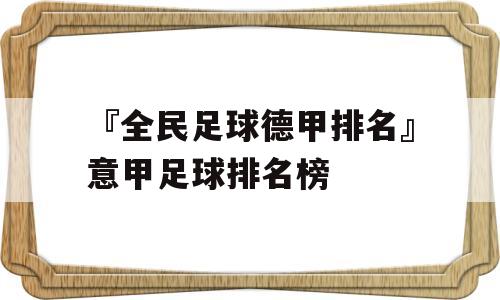 『全民足球德甲排名』意甲足球排名榜